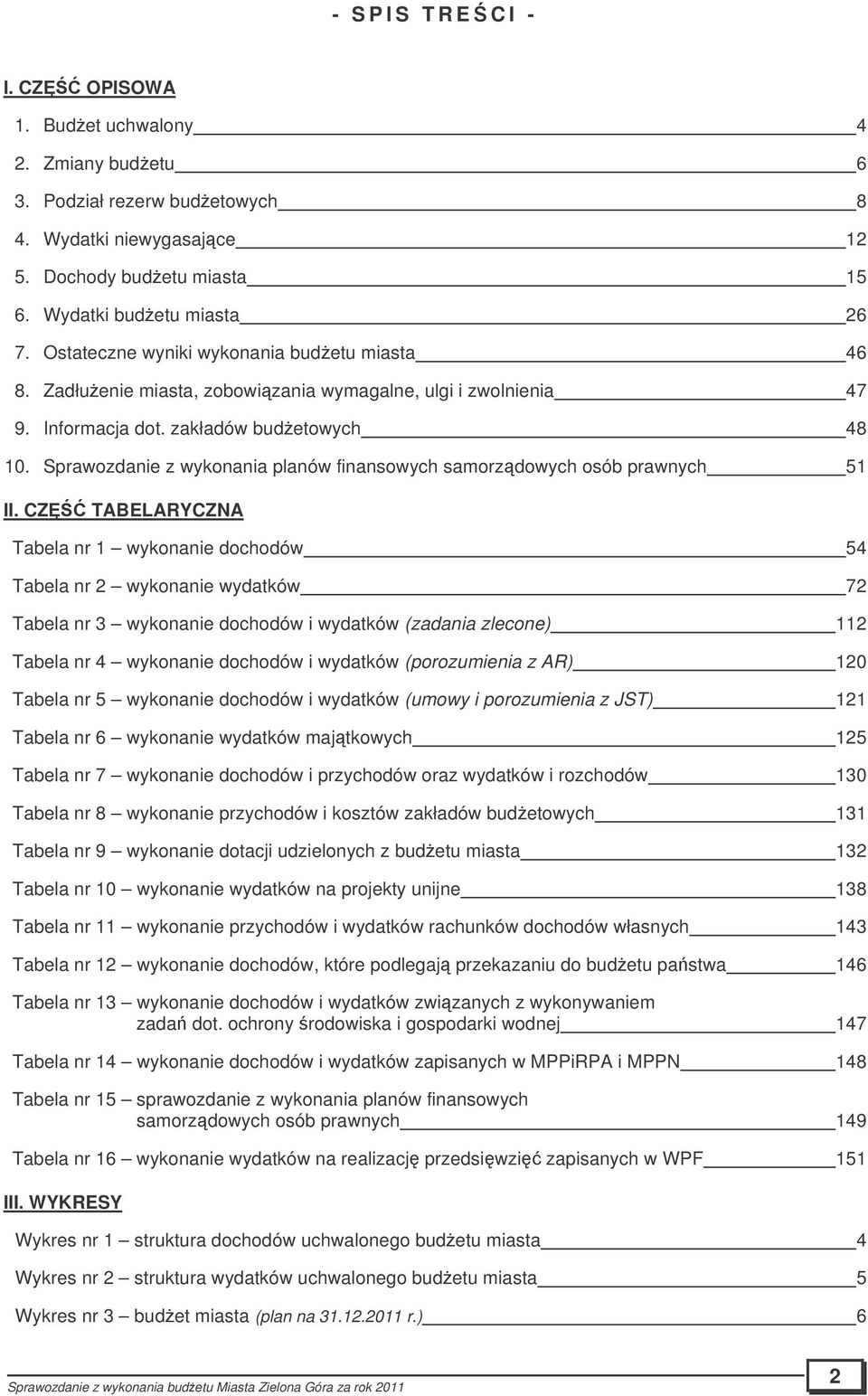 - SPIS TREŚCI -

I. CZĘŚĆ OPISOWA

1. Budżet uchwalony 4
2. Zmiany budżetu 6
3. Podział rezerw budżetowych 8
4. Wydatki niewygasające 12
5. Dochody budżetu miasta 15
6. Wydatki budżetu miasta 26
7. Ostateczne wyniki wykonania budżetu miasta 46
8. Zadłużenie miasta, zobowiązania wymagalne, ulgi i zwolnienia 47
9. Informacja dot. zakładów budżetowych 48
10. Sprawozdanie z wykonania planów finansowych samorządowych osób prawnych 51

II. CZĘŚĆ TABELARYCZNA

Tabela nr 1 – wykonanie dochodów 54

Tabela nr 2 – wykonanie wydatków 72

Tabela nr 3 – wykonanie dochodów i wydatków (zadania zlecone) 112

Tabela nr 4 – wykonanie dochodów i wydatków (porozumienia z AR) 120

Tabela nr 5 – wykonanie dochodów i wydatków (umowy i porozumienia z JST) 121

Tabela nr 6 – wykonanie wydatków majątkowych 125

Tabela nr 7 – wykonanie dochodów i przychodów oraz wydatków i rozchodów 130

Tabela nr 8 – wykonanie przychodów i kosztów zakładów budżetowych 131

Tabela nr 9 – wykonanie dotacji udzielonych z budżetu miasta 132

Tabela nr 10 – wykonanie wydatków na projekty unijne 138

Tabela nr 11 – wykonanie przychodów i wydatków rachunków dochodów własnych 143

Tabela nr 12 – wykonanie dochodów, które podlegają przekazaniu do budżetu państwa 146

Tabela nr 13 – wykonanie dochodów i wydatków związanych z wykonywaniem zadań dot. ochrony środowiska i gospodarki wodnej 147

Tabela nr 14 – wykonanie dochodów i wydatków zapisanych w MPPiRPA i MPPN 148

Tabela nr 15 – sprawozdanie z wykonania planów finansowych samorządowych osób prawnych 149

Tabela nr 16 – wykonanie wydatków na realizację przedsięwzięć zapisanych w WPF 151

III. WYKRESY

Wykres nr 1 – struktura dochodów uchwalonego budżetu miasta 4

Wykres nr 2 – struktura wydatków uchwalonego budżetu miasta 5

Wykres nr 3 – budżet miasta (plan na 31.12.2011 r.) 6

Sprawozdanie z wykonania budżetu Miasta Zielona Góra za rok 2011

2